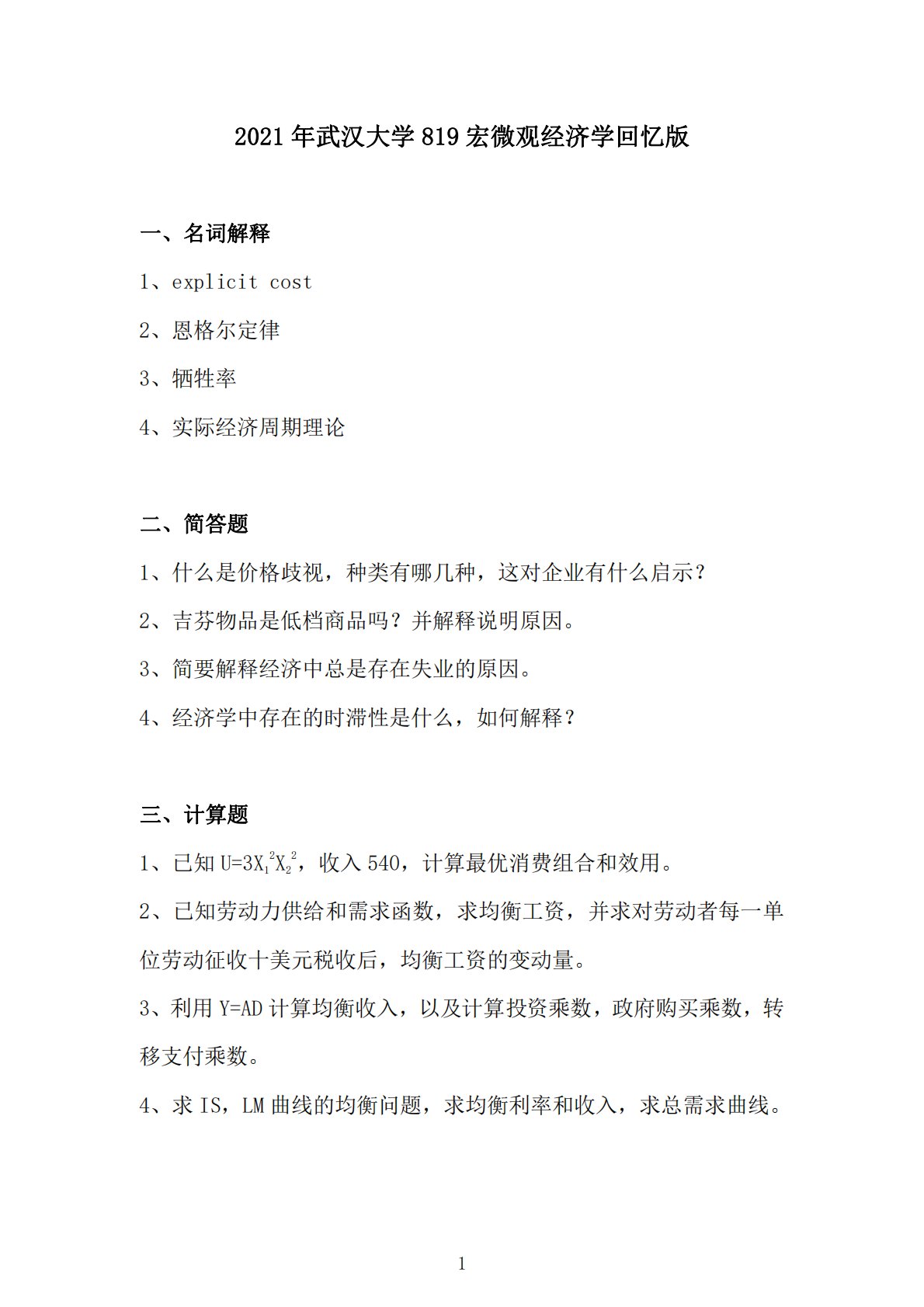 2021年武汉大学819宏微观经济学回忆版

一、名词解释

1、explicit cost

2、恩格尔定律

3、牺牲率

4、实际经济周期理论

二、简答题

1、什么是价格歧视，种类有哪几种，这对企业有什么启示？

2、吉芬物品是低档商品吗？并解释说明原因。

3、简要解释经济中总是存在失业的原因。

4、经济学中存在的时滞性是什么，如何解释？

三、计算题

1、已知$U=3X_1^2X_2^2$，收入540，计算最优消费组合和效用。

2、已知劳动力供给和需求函数，求均衡工资，并求对劳动者每一单位劳动征收十美元税收后，均衡工资的变动量。

3、利用Y=AD计算均衡收入，以及计算投资乘数，政府购买乘数，转移支付乘数。

4、求IS，LM曲线的均衡问题，求均衡利率和收入，求总需求曲线。

1